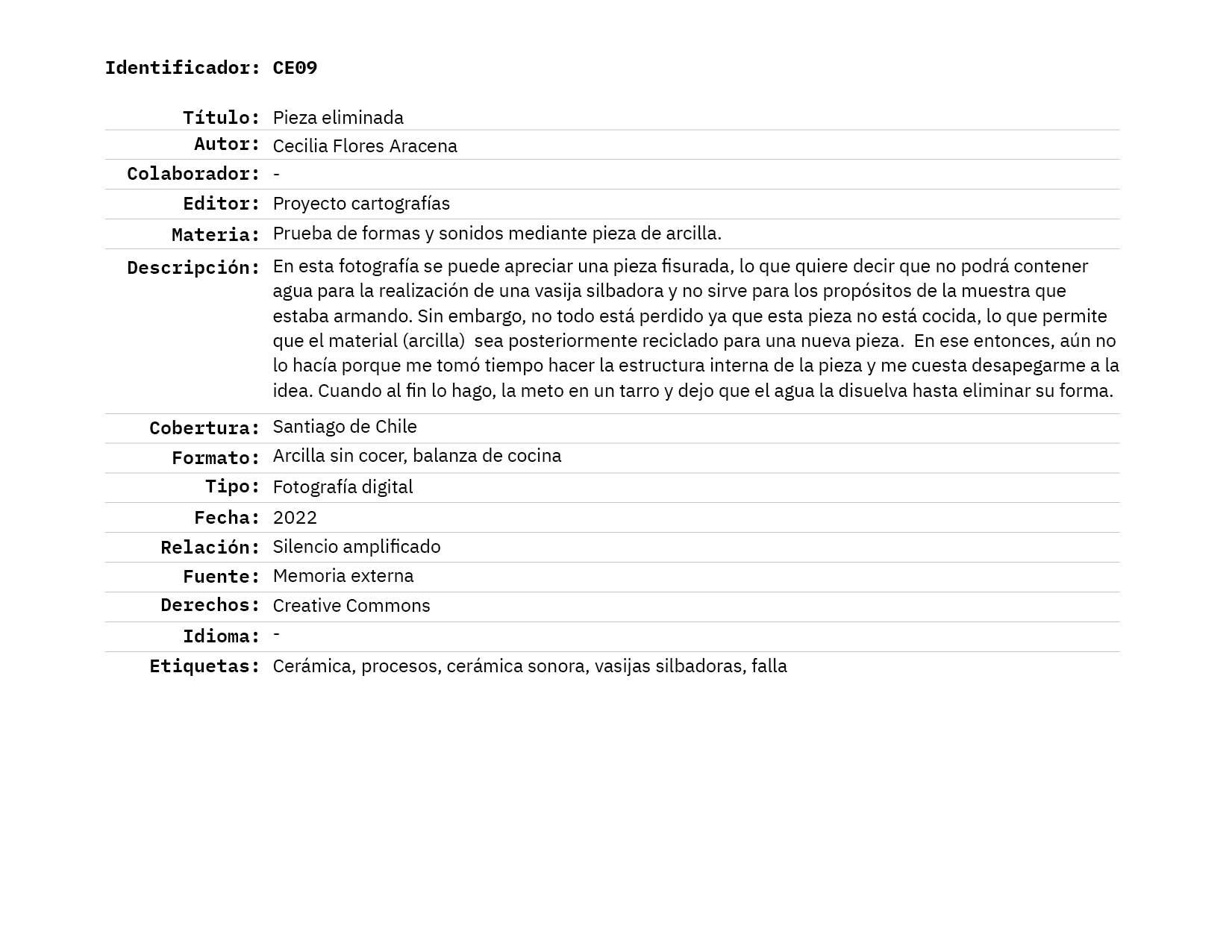 Identificador: CE09

| | |
|---|---|
| Título: | Pieza eliminada |
| Autor: | Cecilia Flores Aracena |
| Colaborador: | - |
| Editor: | Proyecto cartografías |
| Materia: | Prueba de formas y sonidos mediante pieza de arcilla. |
| Descripción: | En esta fotografía se puede apreciar una pieza fisurada, lo que quiere decir que no podrá contener agua para la realización de una vasija silbadora y no sirve para los propósitos de la muestra que estaba armando. Sin embargo, no todo está perdido ya que esta pieza no está cocida, lo que permite que el material (arcilla) sea posteriormente reciclado para una nueva pieza. En ese entonces, aún no lo hacía porque me tomó tiempo hacer la estructura interna de la pieza y me cuesta desapegarme a la idea. Cuando al fin lo hago, la meto en un tarro y dejo que el agua la disuelva hasta eliminar su forma. |
| Cobertura: | Santiago de Chile |
| Formato: | Arcilla sin cocer, balanza de cocina |
| Tipo: | Fotografía digital |
| Fecha: | 2022 |
| Relación: | Silencio amplificado |
| Fuente: | Memoria externa |
| Derechos: | Creative Commons |
| Idioma: | - |
| Etiquetas: | Cerámica, procesos, cerámica sonora, vasijas silbadoras, falla |